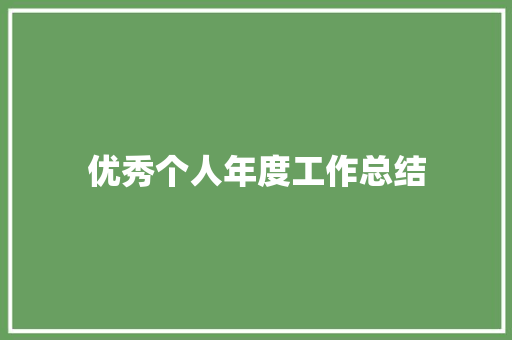 优秀个人年度工作总结